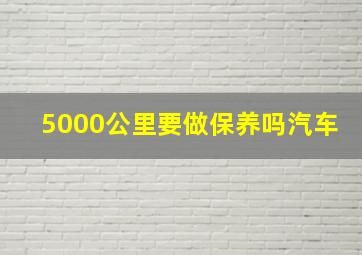 5000公里要做保养吗汽车